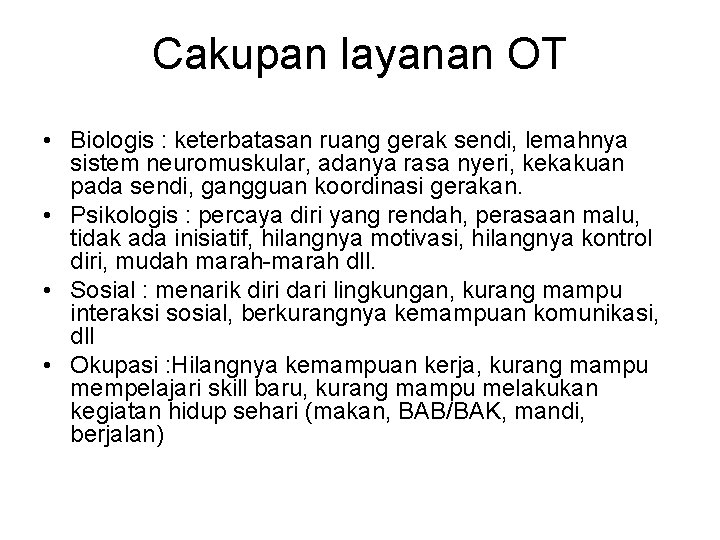 Cakupan layanan OT

• Biologis : keterbatasan ruang gerak sendi, lemahnya sistem neuromuskular, adanya rasa nyeri, kekakuan pada sendi, gangguan koordinasi gerakan.
• Psikologis : percaya diri yang rendah, perasaan malu, tidak ada inisiatif, hilangnya motivasi, hilangnya kontrol diri, mudah marah-marah dll.
• Sosial : menarik diri dari lingkungan, kurang mampu interaksi sosial, berkurangnya kemampuan komunikasi, dll
• Okupasi :Hilangnya kemampuan kerja, kurang mampu mempelajari skill baru, kurang mampu melakukan kegiatan hidup sehari (makan, BAB/BAK, mandi, berjalan)